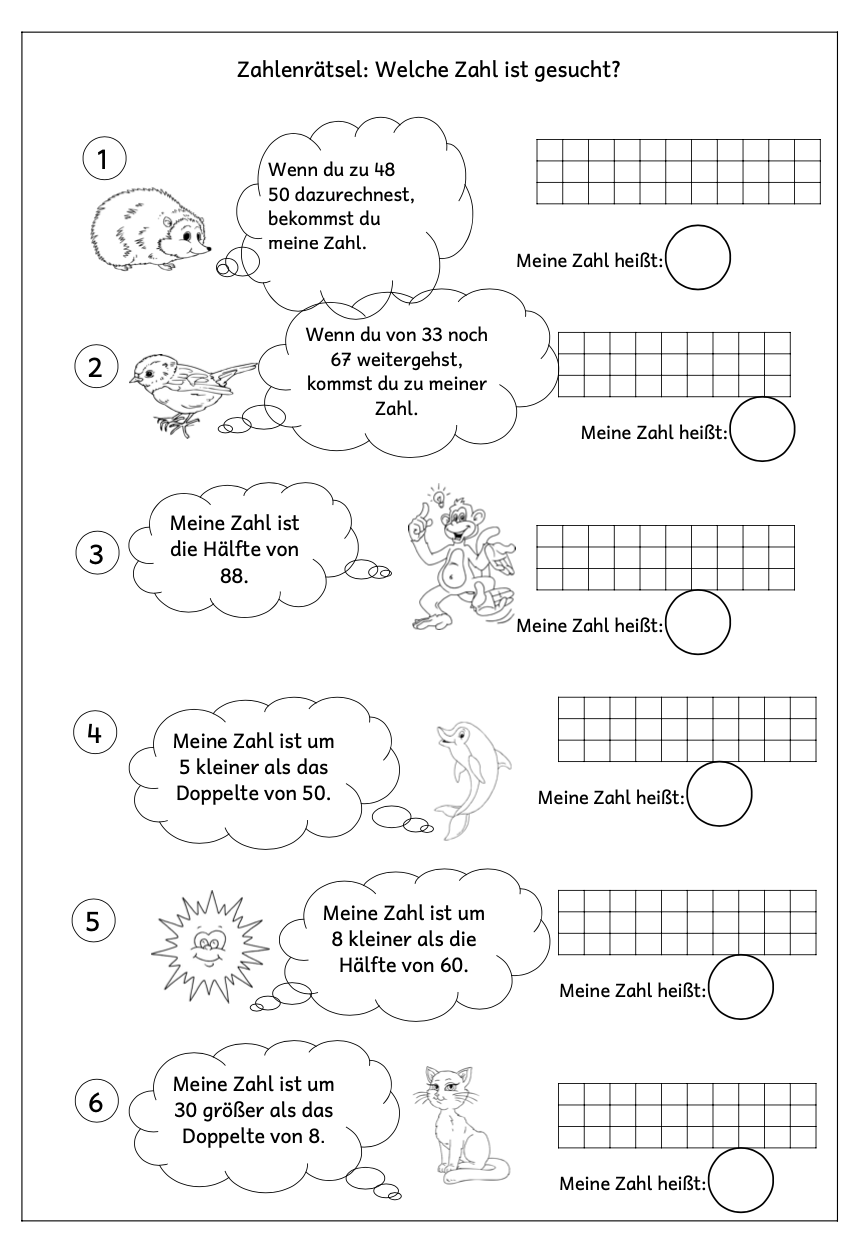 Zahlenrätsel: Welche Zahl ist gesucht?

1

Wenn du zu 48 50 dazurechnest, bekommst du meine Zahl.

Meine Zahl heißt:

2

Wenn du von 33 noch 67 weitergehst, kommst du zu meiner Zahl.

Meine Zahl heißt:

3

Meine Zahl ist die Hälfte von 88.

Meine Zahl heißt:

4

Meine Zahl ist um 5 kleiner als das Doppelte von 50.

Meine Zahl heißt:

5

Meine Zahl ist um 8 kleiner als die Hälfte von 60.

Meine Zahl heißt:

6

Meine Zahl ist um 30 größer als das Doppelte von 8.

Meine Zahl heißt: